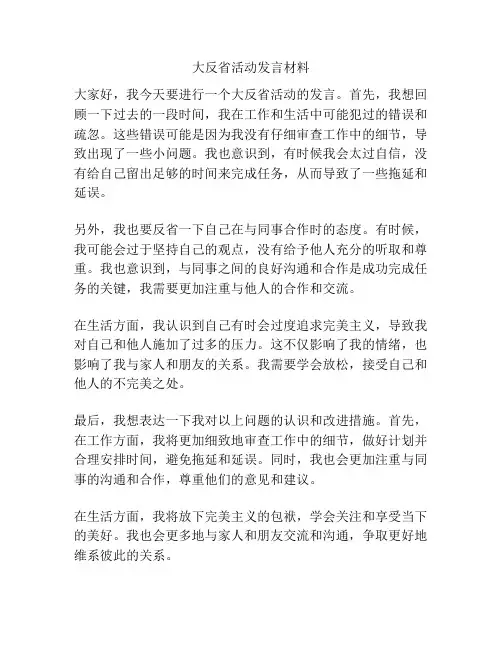 大反省活动发言材料

大家好，我今天要进行一个大反省活动的发言。首先，我想回顾一下过去的一段时间，我在工作和生活中可能犯过的错误和疏忽。这些错误可能是因为我没有仔细审查工作中的细节，导致出现了一些小问题。我也意识到，有时候我会太过自信，没有给自己留出足够的时间来完成任务，从而导致了一些拖延和延误。

另外，我也要反省一下自己在与同事合作时的态度。有时候，我可能会过于坚持自己的观点，没有给予他人充分的听取和尊重。我也意识到，与同事之间的良好沟通和合作是成功完成任务的关键，我需要更加注重与他人的合作和交流。

在生活方面，我认识到自己有时会过度追求完美主义，导致我对自己和他人施加了过多的压力。这不仅影响了我的情绪，也影响了我与家人和朋友的关系。我需要学会放松，接受自己和他人的不完美之处。

最后，我想表达一下我对以上问题的认识和改进措施。首先，在工作方面，我将更加细致地审查工作中的细节，做好计划并合理安排时间，避免拖延和延误。同时，我也会更加注重与同事的沟通和合作，尊重他们的意见和建议。

在生活方面，我将放下完美主义的包袱，学会关注和享受当下的美好。我也会更多地与家人和朋友交流和沟通，争取更好地维系彼此的关系。